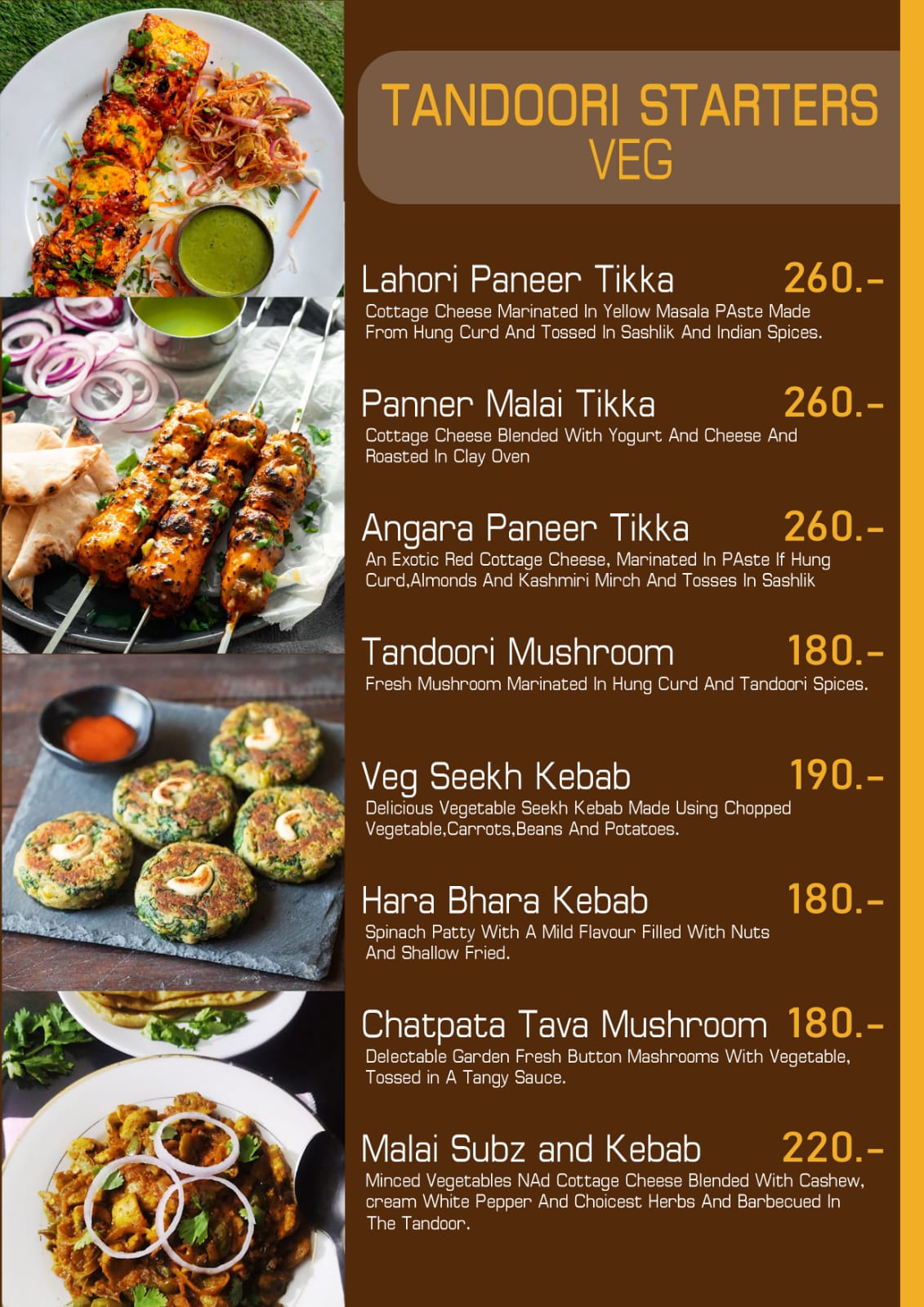 TANDOORI STARTERS
VEG

Lahori Paneer Tikka 260.-
Cottage Cheese Marinated In Yellow Masala PAste Made From Hung Curd And Tossed In Sashlik And Indian Spices.

Panner Malai Tikka 260.-
Cottage Cheese Blended With Yogurt And Cheese And Roasted In Clay Oven

Angara Paneer Tikka 260.-
An Exotic Red Cottage Cheese, Marinated In PAste If Hung Curd,Almonds And Kashmiri Mirch And Tosses In Sashlik

Tandoori Mushroom 180.-
Fresh Mushroom Marinated In Hung Curd And Tandoori Spices.

Veg Seekh Kebab 190.-
Delicious Vegetable Seekh Kebab Made Using Chopped Vegetable,Carrots,Beans And Potatoes.

Hara Bhara Kebab 180.-
Spinach Patty With A Mild Flavour Filled With Nuts And Shallow Fried.

Chatpata Tava Mushroom 180.-
Delectable Garden Fresh Button Mashrooms With Vegetable, Tossed in A Tangy Sauce.

Malai Subz and Kebab 220.-
Minced Vegetables NAd Cottage Cheese Blended With Cashew, cream White Pepper And Choicest Herbs And Barbecued In The Tandoor.